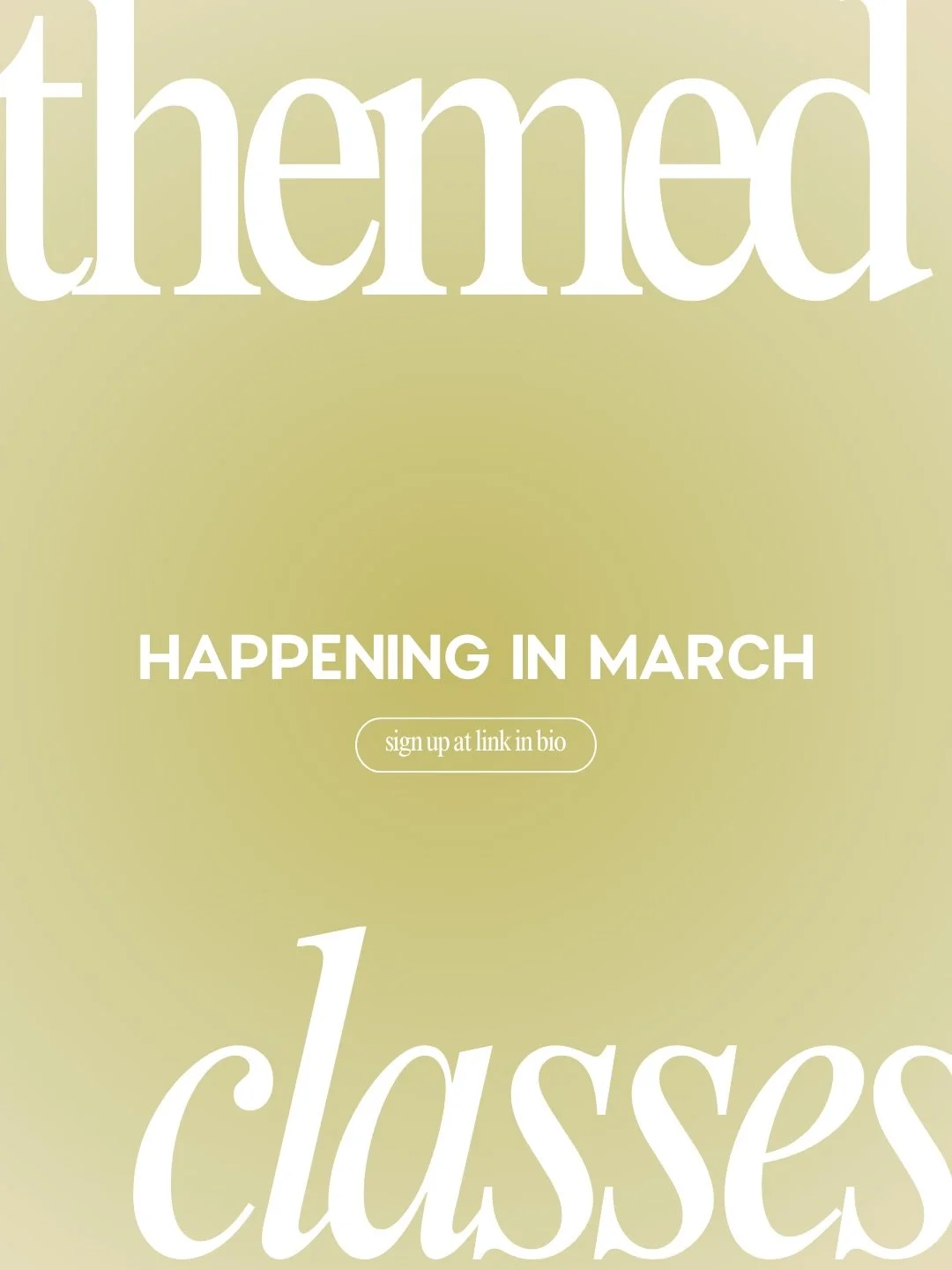 themed

HAPPENING IN MARCH

sign up at link in bio

classes